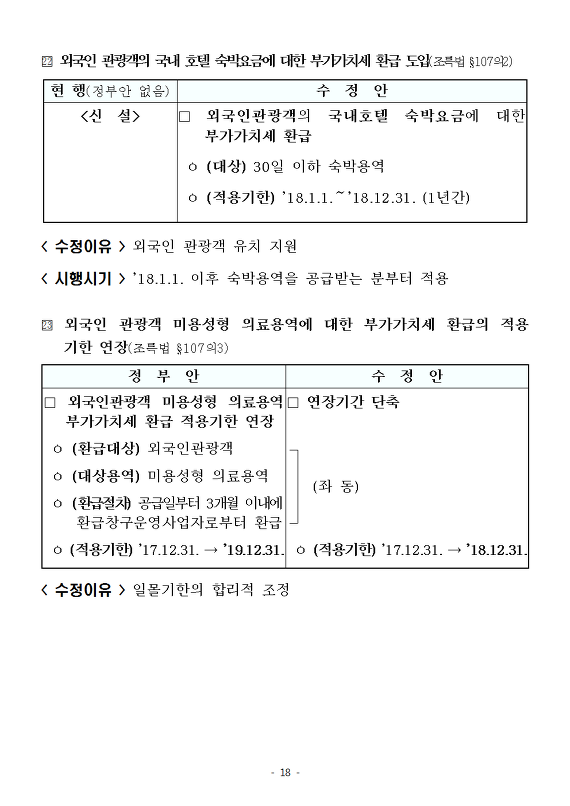 22 외국인 관광객의 국내 호텔 숙박요금에 대한 부가가치세 환급 도입(조특법 §107의2)

| 현 행(정부안 없음) | 수 정 안 |
|---|---|
| <신 설> | □ 외국인관광객의 국내호텔 숙박요금에 대한 부가가치세 환급<br>ㅇ (대상) 30일 이하 숙박용역<br>ㅇ (적용기한) '18.1.1.~'18.12.31. (1년간) |

< 수정이유 > 외국인 관광객 유치 지원

< 시행시기 > '18.1.1. 이후 숙박용역을 공급받는 분부터 적용

23 외국인 관광객 미용성형 의료용역에 대한 부가가치세 환급의 적용기한 연장(조특법 §107의3)

| 정 부 안 | 수 정 안 |
|---|---|
| □ 외국인관광객 미용성형 의료용역 부가가치세 환급 적용기한 연장 | □ 연장기간 단축 |
| ㅇ (환급대상) 외국인관광객<br>ㅇ (대상용역) 미용성형 의료용역<br>ㅇ (환급절차) 공급일부터 3개월 이내에 환급창구운영사업자로부터 환급 | (좌 동) |
| ㅇ (적용기한) '17.12.31. → '19.12.31. | ㅇ (적용기한) '17.12.31. → '18.12.31. |

< 수정이유 > 일몰기한의 합리적 조정

- 18 -